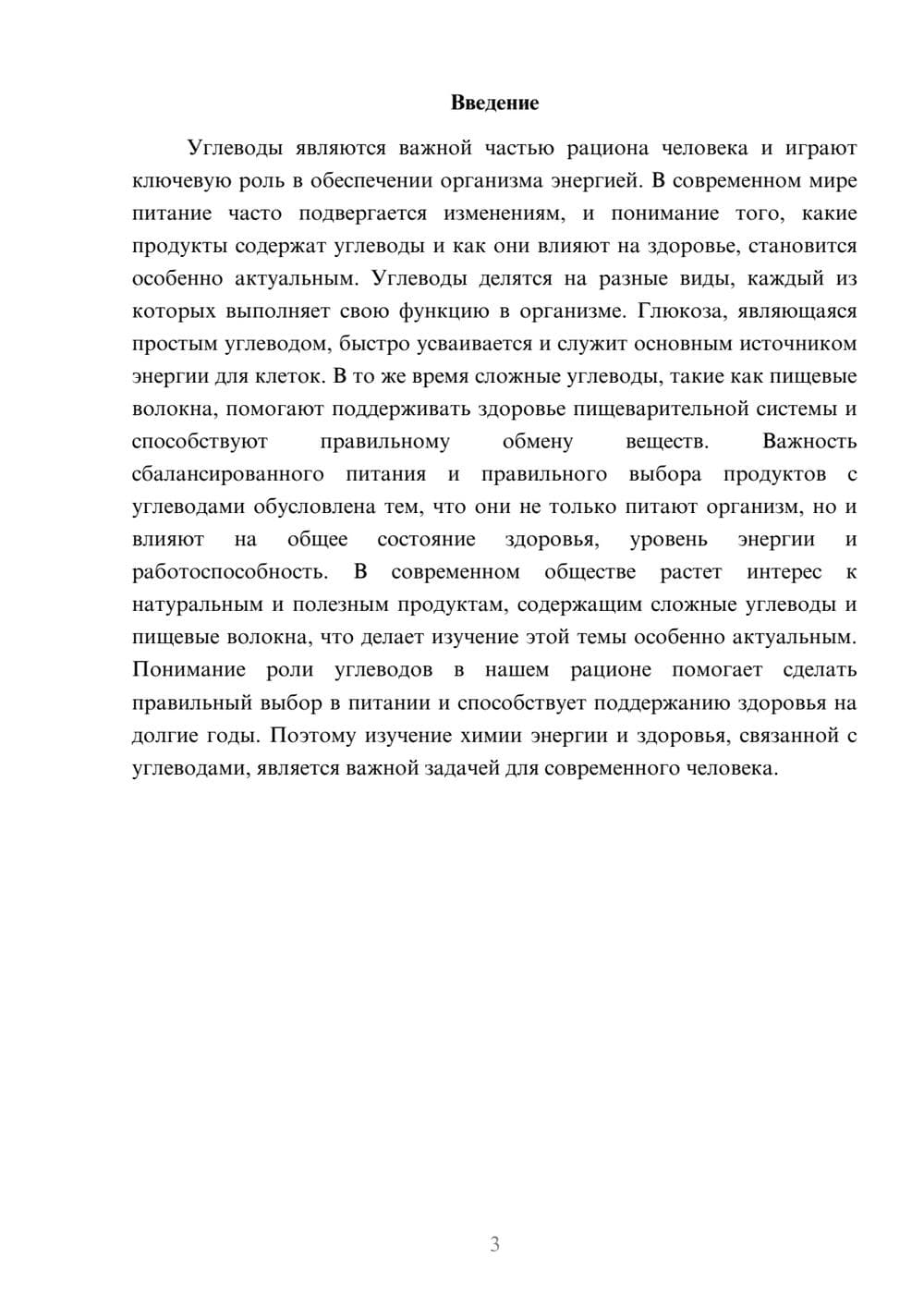 Введение

Углеводы являются важной частью рациона человека и играют ключевую роль в обеспечении организма энергией. В современном мире питание часто подвергается изменениям, и понимание того, какие продукты содержат углеводы и как они влияют на здоровье, становится особенно актуальным. Углеводы делятся на разные виды, каждый из которых выполняет свою функцию в организме. Глюкоза, являющаяся простым углеводом, быстро усваивается и служит основным источником энергии для клеток. В то же время сложные углеводы, такие как пищевые волокна, помогают поддерживать здоровье пищеварительной системы и способствуют правильному обмену веществ. Важность сбалансированного питания и правильного выбора продуктов с углеводами обусловлена тем, что они не только питают организм, но и влияют на общее состояние здоровья, уровень энергии и работоспособность. В современном обществе растет интерес к натуральным и полезным продуктам, содержащим сложные углеводы и пищевые волокна, что делает изучение этой темы особенно актуальным. Понимание роли углеводов в нашем рационе помогает сделать правильный выбор в питании и способствует поддержанию здоровья на долгие годы. Поэтому изучение химии энергии и здоровья, связанной с углеводами, является важной задачей для современного человека.

3